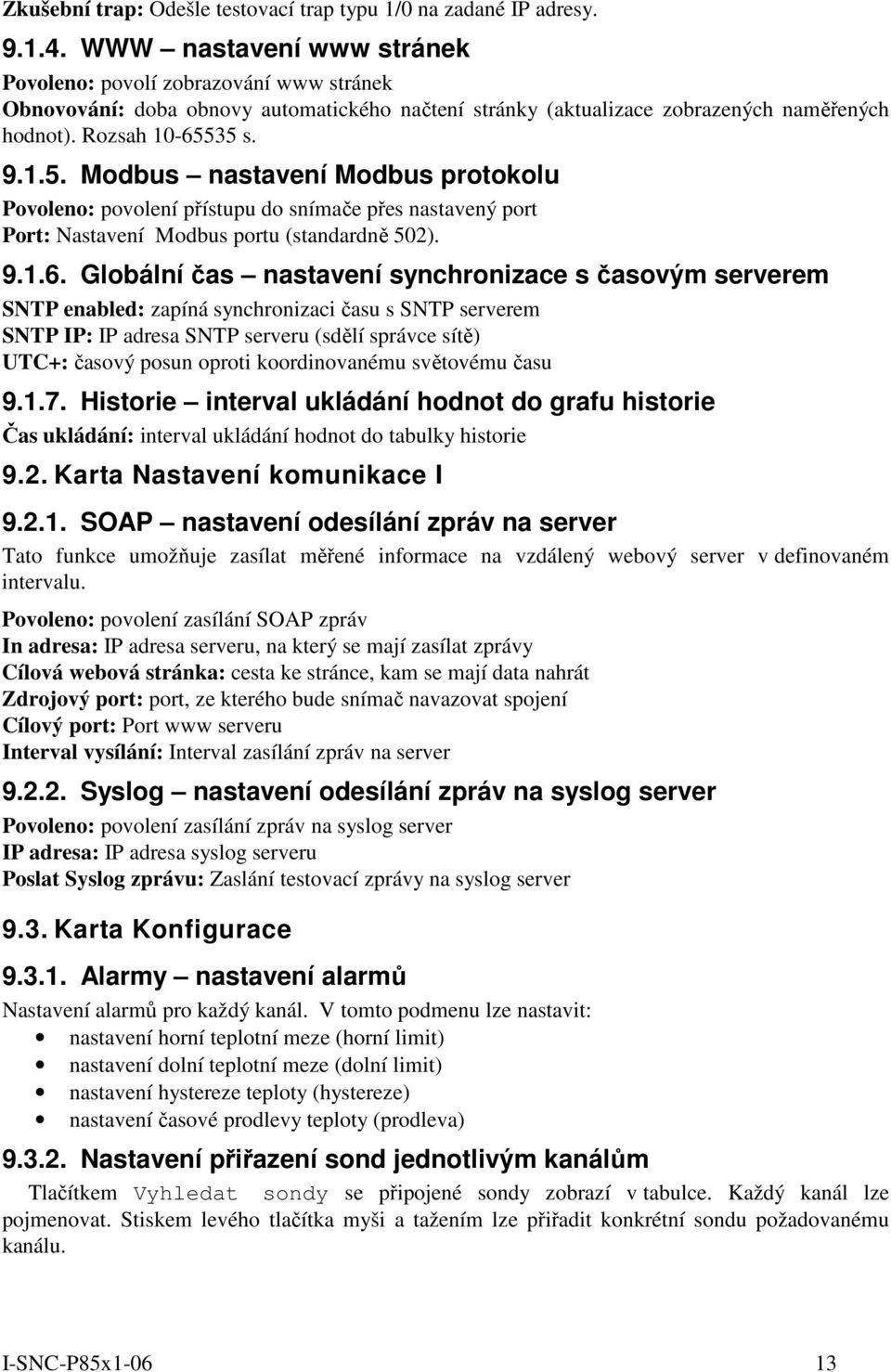 Zkušební trap: Odešle testovací trap typu 1/0 na zadané IP adresy.

9.1.4. WWW – nastavení www stránek

Povoleno: povolí zobrazování www stránek
Obnovování: doba obnovy automatického načtení stránky (aktualizace zobrazených naměřených hodnot). Rozsah 10-65535 s.

9.1.5. Modbus – nastavení Modbus protokolu

Povoleno: povolení přístupu do snímače přes nastavený port
Port: Nastavení Modbus portu (standardně 502).

9.1.6. Globální čas – nastavení synchronizace s časovým serverem

SNTP enabled: zapíná synchronizaci času s SNTP serverem
SNTP IP: IP adresa SNTP serveru (sdělí správce sítě)
UTC+: časový posun oproti koordinovanému světovému času

9.1.7. Historie – interval ukládání hodnot do grafu historie

Čas ukládání: interval ukládání hodnot do tabulky historie

9.2. Karta Nastavení komunikace I

9.2.1. SOAP – nastavení odesílání zpráv na server

Tato funkce umožňuje zasílat měřené informace na vzdálený webový server v definovaném intervalu.

Povoleno: povolení zasílání SOAP zpráv
In adresa: IP adresa serveru, na který se mají zasílat zprávy
Cílová webová stránka: cesta ke stránce, kam se mají data nahrát
Zdrojový port: port, ze kterého bude snímač navazovat spojení
Cílový port: Port www serveru
Interval vysílání: Interval zasílání zpráv na server

9.2.2. Syslog – nastavení odesílání zpráv na syslog server

Povoleno: povolení zasílání zpráv na syslog server
IP adresa: IP adresa syslog serveru
Poslat Syslog zprávu: Zaslání testovací zprávy na syslog server

9.3. Karta Konfigurace

9.3.1. Alarmy – nastavení alarmů

Nastavení alarmů pro každý kanál. V tomto podmenu lze nastavit:
• nastavení horní teplotní meze (horní limit)
• nastavení dolní teplotní meze (dolní limit)
• nastavení hystereze teploty (hystereze)
• nastavení časové prodlevy teploty (prodleva)

9.3.2. Nastavení přiřazení sond jednotlivým kanálům

Tlačítkem Vyhledat sondy se připojené sondy zobrazí v tabulce. Každý kanál lze pojmenovat. Stiskem levého tlačítka myši a tažením lze přiřadit konkrétní sondu požadovanému kanálu.

I-SNC-P85x1-06 13